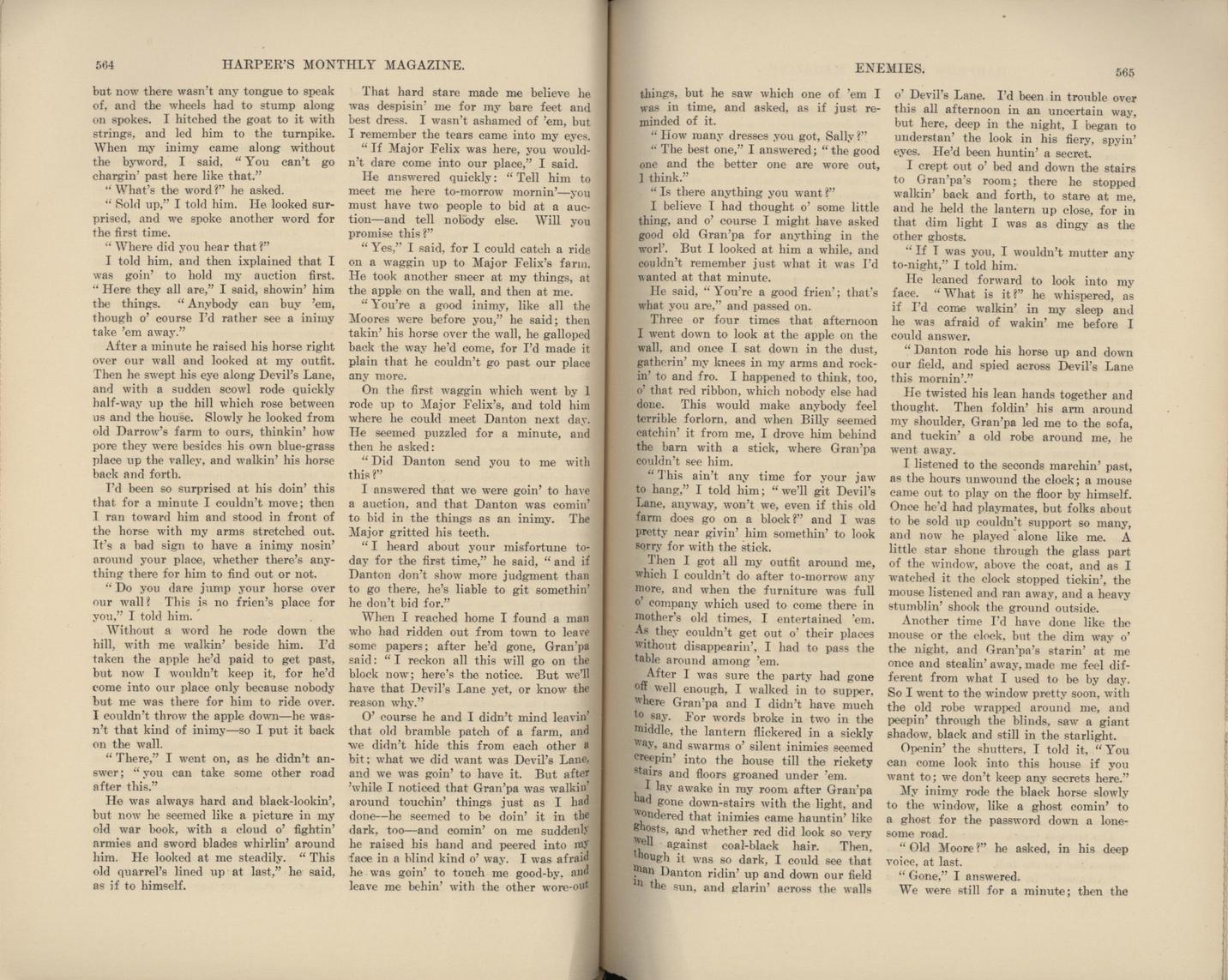 564 HARPER'S MONTHLY MAGAZINE.

but now there wasn't any tongue to speak of, and the wheels had to stump along on spokes. I hitched the goat to it with strings, and led him to the turnpike. When my inimy came along without the byword, I said, "You can't go chargin' past here like that."

"What's the word?" he asked.

"Sold up," I told him. He looked surprised, and we spoke another word for the first time.

"Where did you hear that?"

I told him, and then ixplained that I was goin' to hold my auction first. "Here they all are," I said, showin' him the things. "Anybody can buy 'em, though o' course I'd rather see a inimy take 'em away."

After a minute he raised his horse right over our wall and looked at my outfit. Then he swept his eye along Devil's Lane, and with a sudden scowl rode quickly half-way up the hill which rose between us and the house. Slowly he looked from old Darrow's farm to ours, thinkin' how pore they were besides his own blue-grass place up the valley, and walkin' his horse back and forth.

I'd been so surprised at his doin' this that for a minute I couldn't move; then I ran toward him and stood in front of the horse with my arms stretched out. It's a bad sign to have a inimy nosin' around your place, whether there's anything there for him to find out or not.

"Do you dare jump your horse over our wall? This is no frien's place for you," I told him.

Without a word he rode down the hill, with me walkin' beside him. I'd taken the apple he'd paid to get past, but now I wouldn't keep it, for he'd come into our place only because nobody but me was there for him to ride over. I couldn't throw the apple down—he wasn't that kind of inimy—so I put it back on the wall.

"There," I went on, as he didn't answer; "you can take some other road after this."

He was always hard and black-lookin', but now he seemed like a picture in my old war book, with a cloud o' fightin' armies and sword blades whirlin' around him. He looked at me steadily. "This old quarrel's lined up at last," he said, as if to himself.

That hard stare made me believe he was despisin' me for my bare feet and best dress. I wasn't ashamed of 'em, but I remember the tears came into my eyes.

"If Major Felix was here, you wouldn't dare come into our place," I said.

He answered quickly: "Tell him to meet me here to-morrow mornin'—you must have two people to bid at a auction—and tell nobody else. Will you promise this?"

"Yes," I said, for I could catch a ride on a waggin up to Major Felix's farm. He took another sneer at my things, at the apple on the wall, and then at me.

"You're a good inimy, like all the Moores were before you," he said; then takin' his horse over the wall, he galloped back the way he'd come, for I'd made it plain that he couldn't go past our place any more.

On the first waggin which went by I rode up to Major Felix's, and told him where he could meet Danton next day. He seemed puzzled for a minute, and then he asked:

"Did Danton send you to me with this?"

I answered that we were goin' to have a auction, and that Danton was comin' to bid in the things as an inimy. The Major gritted his teeth.

"I heard about your misfortune today for the first time," he said, "and if Danton don't show more judgment than to go there, he's liable to git somethin' he don't bid for."

When I reached home I found a man who had ridden out from town to leave some papers; after he'd gone, Gran'pa said: "I reckon all this will go on the block now; here's the notice. But we'll have that Devil's Lane yet, or know the reason why."

O' course he and I didn't mind leavin' that old bramble patch of a farm, and we didn't hide this from each other a bit; what we did want was Devil's Lane, and we was goin' to have it. But after 'while I noticed that Gran'pa was walkin' around touchin' things just as I had done—he seemed to be doin' it in the dark, too—and comin' on me suddenly he raised his hand and peered into my face in a blind kind o' way. I was afraid he was goin' to touch me good-by, and leave me behin' with the other wore-out

ENEMIES. 565

things, but he saw which one of 'em I was in time, and asked, as if just reminded of it.

"How many dresses you got, Sally?"

"The best one," I answered; "the good one and the better one are wore out, I think."

"Is there anything you want?"

I believe I had thought o' some little thing, and o' course I might have asked good old Gran'pa for anything in the worl'. But I looked at him a while, and couldn't remember just what it was I'd wanted at that minute.

He said, "You're a good frien'; that's what you are," and passed on.

Three or four times that afternoon I went down to look at the apple on the wall, and once I sat down in the dust, gatherin' my knees in my arms and rockin' to and fro. I happened to think, too, o' that red ribbon, which nobody else had done. This would make anybody feel terrible forlorn, and when Billy seemed catchin' it from me, I drove him behind the barn with a stick, where Gran'pa couldn't see him.

"This ain't any time for your jaw to hang," I told him; "we'll git Devil's Lane, anyway, won't we, even if this old farm does go on a block?" and I was pretty near givin' him somethin' to look sorry for with the stick.

Then I got all my outfit around me, which I couldn't do after to-morrow any more, and when the furniture was full o' company which used to come there in mother's old times, I entertained 'em. As they couldn't get out o' their places without disappearin', I had to pass the table around among 'em.

After I was sure the party had gone off well enough, I walked in to supper, where Gran'pa and I didn't have much to say. For words broke in two in the middle, the lantern flickered in a sickly way, and swarms o' silent inimies seemed creepin' into the house till the rickety stairs and floors groaned under 'em.

I lay awake in my room after Gran'pa had gone down-stairs with the light, and wondered that inimies came hauntin' like ghosts, and whether red did look so very well against coal-black hair. Then, though it was so dark, I could see that man Danton ridin' up and down our field in the sun, and glarin' across the walls

o' Devil's Lane. I'd been in trouble over this all afternoon in an uncertain way, but here, deep in the night, I began to understan' the look in his fiery, spyin' eyes. He'd been huntin' a secret.

I crept out o' bed and down the stairs to Gran'pa's room; there he stopped walkin' back and forth, to stare at me, and he held the lantern up close, for in that dim light I was as dingy as the other ghosts.

"If I was you, I wouldn't mutter any to-night," I told him.

He leaned forward to look into my face. "What is it?" he whispered, as if I'd come walkin' in my sleep and he was afraid of wakin' me before I could answer.

"Danton rode his horse up and down our field, and spied across Devil's Lane this mornin'."

He twisted his lean hands together and thought. Then foldin' his arm around my shoulder, Gran'pa led me to the sofa, and tuckin' a old robe around me, he went away.

I listened to the seconds marchin' past, as the hours unwound the clock; a mouse came out to play on the floor by himself. Once he'd had playmates, but folks about to be sold up couldn't support so many, and now he played alone like me. A little star shone through the glass part of the window, above the coat, and as I watched it the clock stopped tickin', the mouse listened and ran away, and a heavy stumblin' shook the ground outside.

Another time I'd have done like the mouse or the clock, but the dim way o' the night, and Gran'pa's starin' at me once and stealin' away, made me feel different from what I used to be by day. So I went to the window pretty soon, with the old robe wrapped around me, and peepin' through the blinds, saw a giant shadow, black and still in the starlight.

Openin' the shutters, I told it, "You can come look into this house if you want to; we don't keep any secrets here."

My inimy rode the black horse slowly to the window, like a ghost comin' to a ghost for the password down a lonesome road.

"Old Moore?" he asked, in his deep voice, at last.

"Gone," I answered.

We were still for a minute; then the